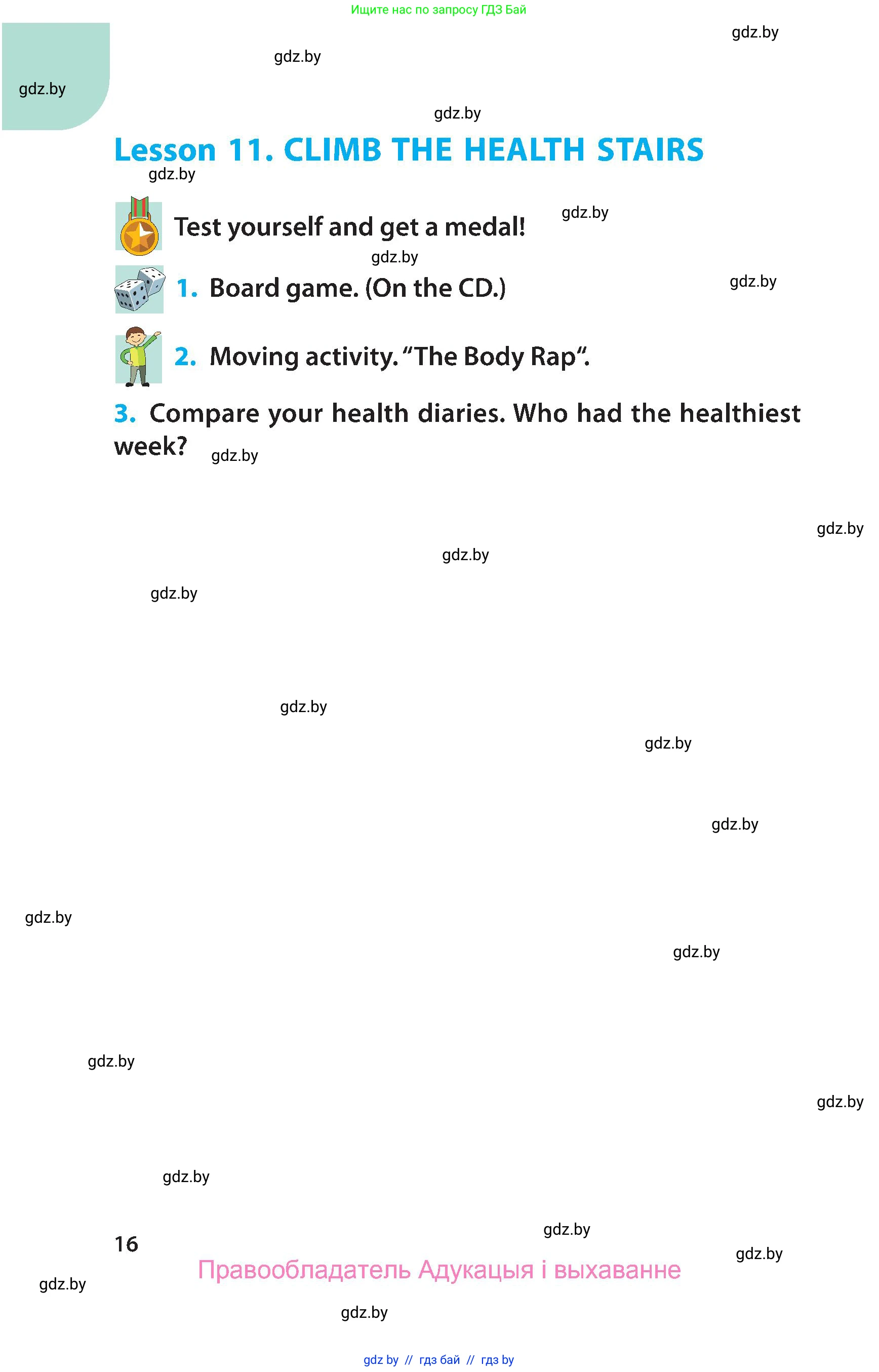 Ищите нас по запросу ГДЗ Бай

Lesson 11. CLIMB THE HEALTH STAIRS

Test yourself and get a medal!

1. Board game. (On the CD.)

2. Moving activity. "The Body Rap".

3. Compare your health diaries. Who had the healthiest week?

16

Правообладатель Адукацыя і выхаванне

gdz by // гдз бай // гдз by

gdz.by